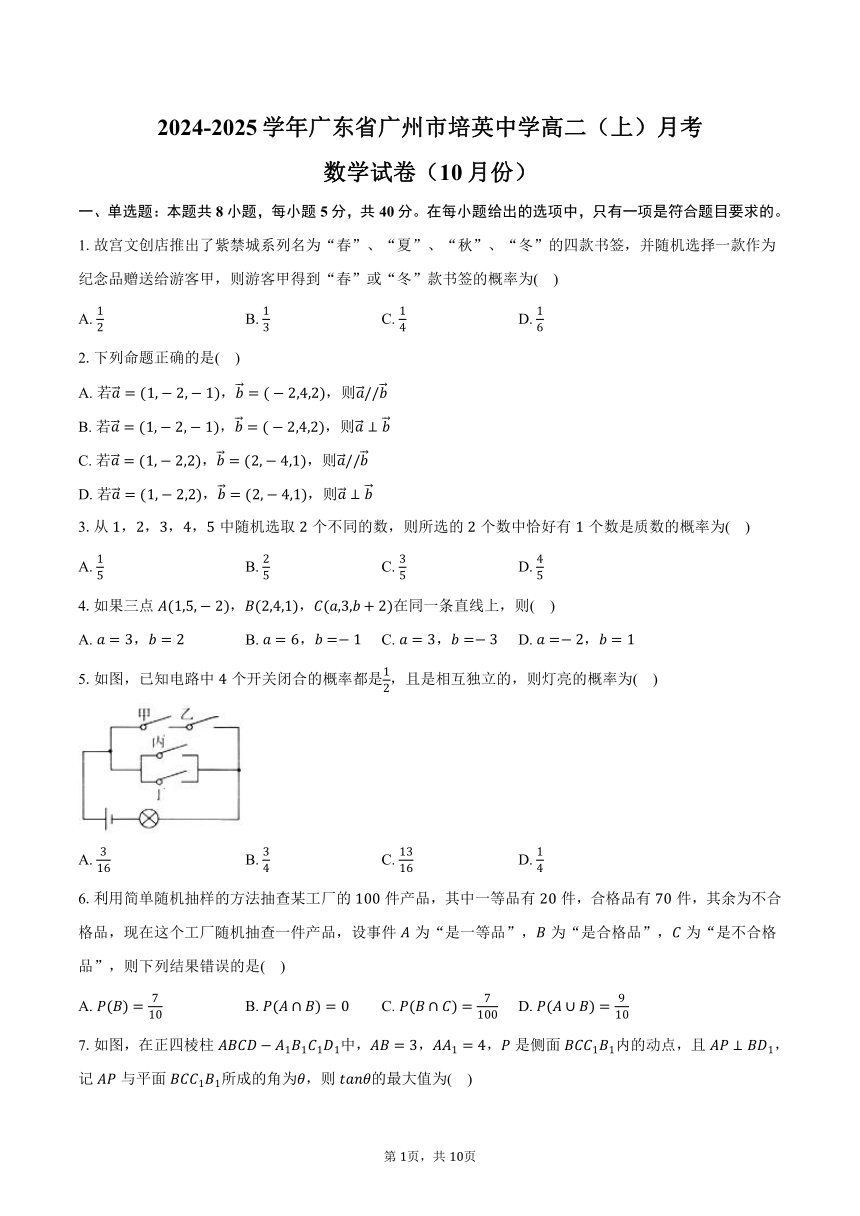 2024-2025 学年广东省广州市培英中学高二（上）月考

数学试卷（10 月份）

一、单选题：本题共 8 小题，每小题 5 分，共 40 分。在每小题给出的选项中，只有一项是符合题目要求的。

1. 故宫文创店推出了紫禁城系列名为“春”、“夏”、“秋”、“冬”的四款书签，并随机选择一款作为纪念品赠送给游客甲，则游客甲得到“春”或“冬”款书签的概率为( )

A. $\frac{1}{2}$ B. $\frac{1}{3}$ C. $\frac{1}{4}$ D. $\frac{1}{6}$

2. 下列命题正确的是( )

A. 若$\vec{a}=(1,-2,-1)$，$\vec{b}=(-2,4,2)$，则$\vec{a}//\vec{b}$

B. 若$\vec{a}=(1,-2,-1)$，$\vec{b}=(-2,4,2)$，则$\vec{a}\perp\vec{b}$

C. 若$\vec{a}=(1,-2,2)$，$\vec{b}=(2,-4,1)$，则$\vec{a}//\vec{b}$

D. 若$\vec{a}=(1,-2,2)$，$\vec{b}=(2,-4,1)$，则$\vec{a}\perp\vec{b}$

3. 从 1，2，3，4，5 中随机选取 2 个不同的数，则所选的 2 个数中恰好有 1 个数是质数的概率为( )

A. $\frac{1}{5}$ B. $\frac{2}{5}$ C. $\frac{3}{5}$ D. $\frac{4}{5}$

4. 如果三点 $A(1,5,-2)$，$B(2,4,1)$，$C(a,3,b+2)$在同一条直线上，则( )

A. $a=3$，$b=2$ B. $a=6$，$b=-1$ C. $a=3$，$b=-3$ D. $a=-2$，$b=1$

5. 如图，已知电路中 4 个开关闭合的概率都是$\frac{1}{2}$，且是相互独立的，则灯亮的概率为( )

甲 乙 丙 丁

A. $\frac{3}{16}$ B. $\frac{3}{4}$ C. $\frac{13}{16}$ D. $\frac{1}{4}$

6. 利用简单随机抽样的方法抽查某工厂的 100 件产品，其中一等品有 20 件，合格品有 70 件，其余为不合格品，现在这个工厂随机抽查一件产品，设事件 $A$ 为“是一等品”，$B$ 为“是合格品”，$C$ 为“是不合格品”，则下列结果错误的是( )

A. $P(B)=\frac{7}{10}$ B. $P(A\cap B)=0$ C. $P(B\cap C)=\frac{7}{100}$ D. $P(A\cup B)=\frac{9}{10}$

7. 如图，在正四棱柱 $ABCD-A_1B_1C_1D_1$中，$AB=3$，$AA_1=4$，$P$ 是侧面 $BCC_1B_1$内的动点，且 $AP\perp BD_1$，记 $AP$ 与平面 $BCC_1B_1$所成的角为$\theta$，则 $tan\theta$的最大值为( )

第 1页，共 10页